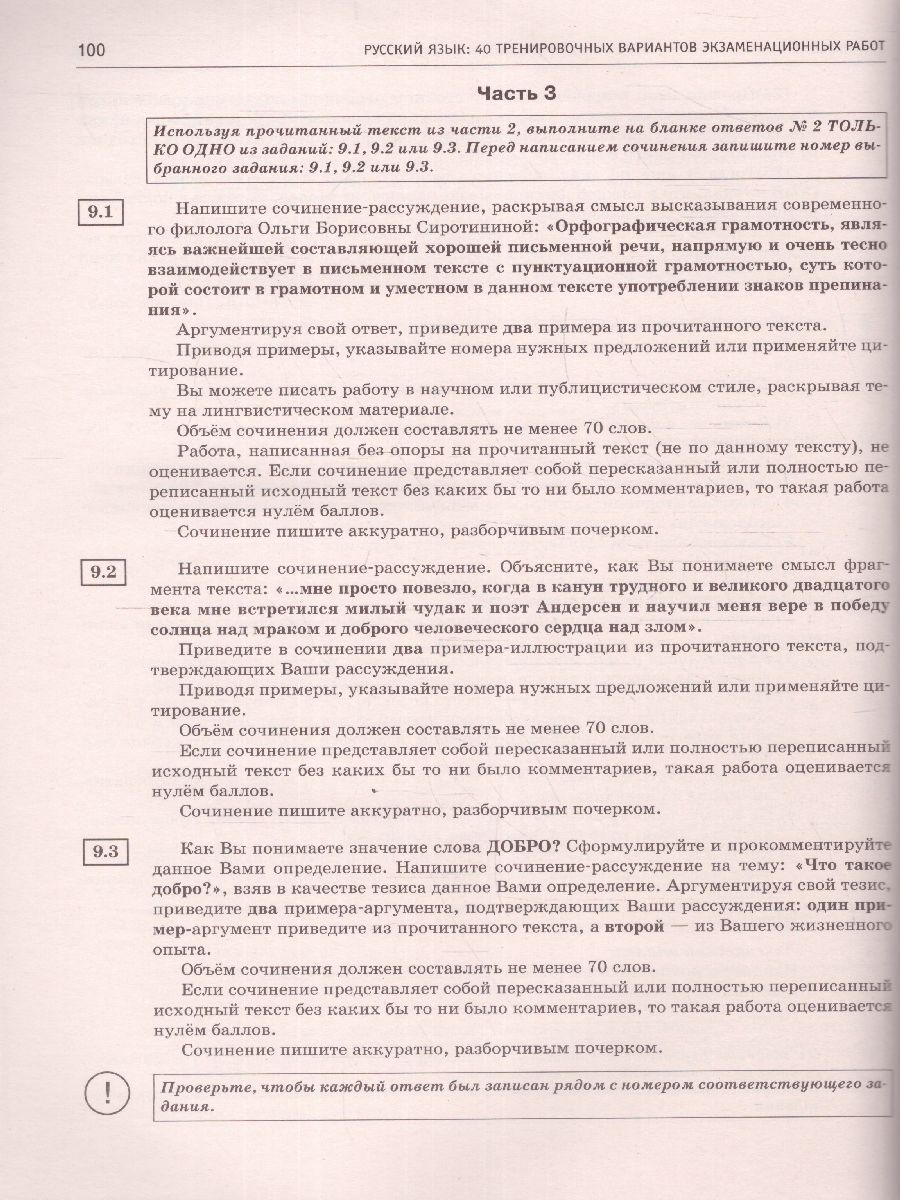 100 РУССКИЙ ЯЗЫК: 40 ТРЕНИРОВОЧНЫХ ВАРИАНТОВ ЭКЗАМЕНАЦИОННЫХ РАБОТ

Часть 3

Используя прочитанный текст из части 2, выполните на бланке ответов № 2 ТОЛЬКО ОДНО из заданий: 9.1, 9.2 или 9.3. Перед написанием сочинения запишите номер выбранного задания: 9.1, 9.2 или 9.3.

9.1

Напишите сочинение-рассуждение, раскрывая смысл высказывания современного филолога Ольги Борисовны Сиротининой: «Орфографическая грамотность, являясь важнейшей составляющей хорошей письменной речи, напрямую и очень тесно взаимодействует в письменном тексте с пунктуационной грамотностью, суть которой состоит в грамотном и уместном в данном тексте употреблении знаков препинания».

Аргументируя свой ответ, приведите два примера из прочитанного текста.

Приводя примеры, указывайте номера нужных предложений или применяйте цитирование.

Вы можете писать работу в научном или публицистическом стиле, раскрывая тему на лингвистическом материале.

Объём сочинения должен составлять не менее 70 слов.

Работа, написанная без опоры на прочитанный текст (не по данному тексту), не оценивается. Если сочинение представляет собой пересказанный или полностью переписанный исходный текст без каких бы то ни было комментариев, то такая работа оценивается нулём баллов.

Сочинение пишите аккуратно, разборчивым почерком.

9.2

Напишите сочинение-рассуждение. Объясните, как Вы понимаете смысл фрагмента текста: «...мне просто повезло, когда в канун трудного и великого двадцатого века мне встретился милый чудак и поэт Андерсен и научил меня вере в победу солнца над мраком и доброго человеческого сердца над злом».

Приведите в сочинении два примера-иллюстрации из прочитанного текста, подтверждающих Ваши рассуждения.

Приводя примеры, указывайте номера нужных предложений или применяйте цитирование.

Объём сочинения должен составлять не менее 70 слов.

Если сочинение представляет собой пересказанный или полностью переписанный исходный текст без каких бы то ни было комментариев, такая работа оценивается нулём баллов.

Сочинение пишите аккуратно, разборчивым почерком.

9.3

Как Вы понимаете значение слова ДОБРО? Сформулируйте и прокомментируйте данное Вами определение. Напишите сочинение-рассуждение на тему: «Что такое добро?», взяв в качестве тезиса данное Вами определение. Аргументируя свой тезис, приведите два примера-аргумента, подтверждающих Ваши рассуждения: один пример-аргумент приведите из прочитанного текста, а второй — из Вашего жизненного опыта.

Объём сочинения должен составлять не менее 70 слов.

Если сочинение представляет собой пересказанный или полностью переписанный исходный текст без каких бы то ни было комментариев, то такая работа оценивается нулём баллов.

Сочинение пишите аккуратно, разборчивым почерком.

!

Проверьте, чтобы каждый ответ был записан рядом с номером соответствующего задания.